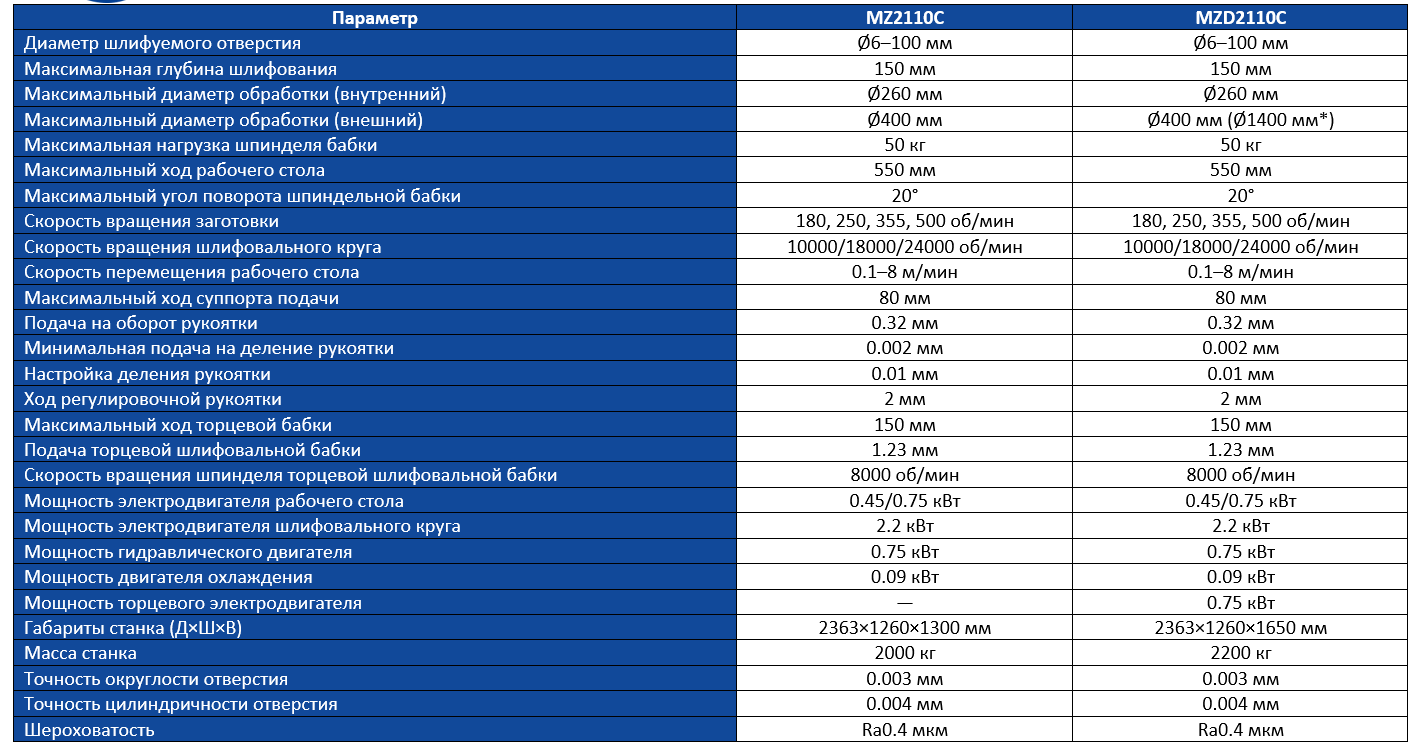 | Параметр | MZ2110C | MZD2110C |
|---|---|---|
| Диаметр шлифуемого отверстия | Ø6–100 мм | Ø6–100 мм |
| Максимальная глубина шлифования | 150 мм | 150 мм |
| Максимальный диаметр обработки (внутренний) | Ø260 мм | Ø260 мм |
| Максимальный диаметр обработки (внешний) | Ø400 мм | Ø400 мм (Ø1400 мм*) |
| Максимальная нагрузка шпинделя бабки | 50 кг | 50 кг |
| Максимальный ход рабочего стола | 550 мм | 550 мм |
| Максимальный угол поворота шпиндельной бабки | 20° | 20° |
| Скорость вращения заготовки | 180, 250, 355, 500 об/мин | 180, 250, 355, 500 об/мин |
| Скорость вращения шлифовального круга | 10000/18000/24000 об/мин | 10000/18000/24000 об/мин |
| Скорость перемещения рабочего стола | 0.1–8 м/мин | 0.1–8 м/мин |
| Максимальный ход суппорта подачи | 80 мм | 80 мм |
| Подача на оборот рукоятки | 0.32 мм | 0.32 мм |
| Минимальная подача на деление рукоятки | 0.002 мм | 0.002 мм |
| Настройка деления рукоятки | 0.01 мм | 0.01 мм |
| Ход регулировочной рукоятки | 2 мм | 2 мм |
| Максимальный ход торцевой бабки | 150 мм | 150 мм |
| Подача торцевой шлифовальной бабки | 1.23 мм | 1.23 мм |
| Скорость вращения шпинделя торцевой шлифовальной бабки | 8000 об/мин | 8000 об/мин |
| Мощность электродвигателя рабочего стола | 0.45/0.75 кВт | 0.45/0.75 кВт |
| Мощность электродвигателя шлифовального круга | 2.2 кВт | 2.2 кВт |
| Мощность гидравлического двигателя | 0.75 кВт | 0.75 кВт |
| Мощность двигателя охлаждения | 0.09 кВт | 0.09 кВт |
| Мощность торцевого электродвигателя | — | 0.75 кВт |
| Габариты станка (Д×Ш×В) | 2363×1260×1300 мм | 2363×1260×1650 мм |
| Масса станка | 2000 кг | 2200 кг |
| Точность округлости отверстия | 0.003 мм | 0.003 мм |
| Точность цилиндричности отверстия | 0.004 мм | 0.004 мм |
| Шероховатость | Ra0.4 мкм | Ra0.4 мкм |